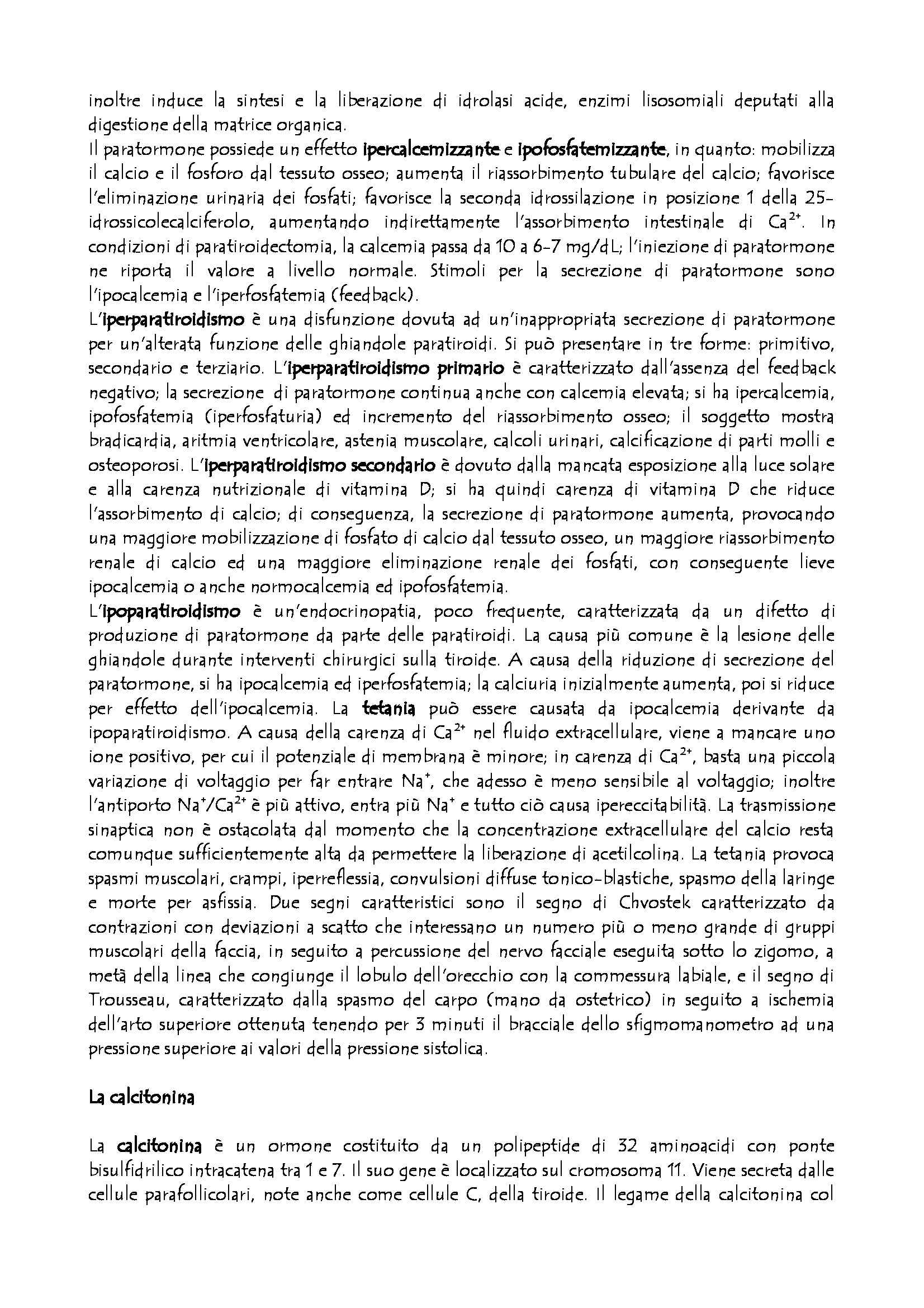 inoltre induce la sintesi e la liberazione di idrolasi acide, enzimi lisosomiali deputati alla digestione della matrice organica.
Il paratormone possiede un effetto ipercalcemizzante e ipofosfatemizzante, in quanto: mobilizza il calcio e il fosforo dal tessuto osseo; aumenta il riassorbimento tubulare del calcio; favorisce l'eliminazione urinaria dei fosfati; favorisce la seconda idrossilazione in posizione 1 della 25-idrossicolecalciferolo, aumentando indirettamente l'assorbimento intestinale di $Ca^{2+}$. In condizioni di paratiroidectomia, la calcemia passa da 10 a 6-7 mg/dL; l'iniezione di paratormone ne riporta il valore a livello normale. Stimoli per la secrezione di paratormone sono l'ipocalcemia e l'iperfosfatemia (feedback).
L'iperparatiroidismo è una disfunzione dovuta ad un'inappropriata secrezione di paratormone per un'alterata funzione delle ghiandole paratiroidi. Si può presentare in tre forme: primitivo, secondario e terziario. L'iperparatiroidismo primario è caratterizzato dall'assenza del feedback negativo; la secrezione di paratormone continua anche con calcemia elevata; si ha ipercalcemia, ipofosfatemia (iperfosfaturia) ed incremento del riassorbimento osseo; il soggetto mostra bradicardia, aritmia ventricolare, astenia muscolare, calcoli urinari, calcificazione di parti molli e osteoporosi. L'iperparatiroidismo secondario è dovuto dalla mancata esposizione alla luce solare e alla carenza nutrizionale di vitamina D; si ha quindi carenza di vitamina D che riduce l'assorbimento di calcio; di conseguenza, la secrezione di paratormone aumenta, provocando una maggiore mobilizzazione di fosfato di calcio dal tessuto osseo, un maggiore riassorbimento renale di calcio ed una maggiore eliminazione renale dei fosfati, con conseguente lieve ipocalcemia o anche normocalcemia ed ipofosfatemia.
L'ipoparatiroidismo è un'endocrinopatia, poco frequente, caratterizzata da un difetto di produzione di paratormone da parte delle paratiroidi. La causa più comune è la lesione delle ghiandole durante interventi chirurgici sulla tiroide. A causa della riduzione di secrezione del paratormone, si ha ipocalcemia ed iperfosfatemia; la calciuria inizialmente aumenta, poi si riduce per effetto dell'ipocalcemia. La tetania può essere causata da ipocalcemia derivante da ipoparatiroidismo. A causa della carenza di $Ca^{2+}$ nel fluido extracellulare, viene a mancare uno ione positivo, per cui il potenziale di membrana è minore; in carenza di $Ca^{2+}$, basta una piccola variazione di voltaggio per far entrare $Na^+$, che adesso è meno sensibile al voltaggio; inoltre l'antiporto $Na^+/Ca^{2+}$ è più attivo, entra più $Na^+$ e tutto ciò causa ipereccitabilità. La trasmissione sinaptica non è ostacolata dal momento che la concentrazione extracellulare del calcio resta comunque sufficientemente alta da permettere la liberazione di acetilcolina. La tetania provoca spasmi muscolari, crampi, iperreflessia, convulsioni diffuse tonico-blastiche, spasmo della laringe e morte per asfissia. Due segni caratteristici sono il segno di Chvostek caratterizzato da contrazioni con deviazioni a scatto che interessano un numero più o meno grande di gruppi muscolari della faccia, in seguito a percussione del nervo facciale eseguita sotto lo zigomo, a metà della linea che congiunge il lobulo dell'orecchio con la commessura labiale, e il segno di Trousseau, caratterizzato dalla spasmo del carpo (mano da ostetrico) in seguito a ischemia dell'arto superiore ottenuta tenendo per 3 minuti il bracciale dello sfigmomanometro ad una pressione superiore ai valori della pressione sistolica.

La calcitonina

La calcitonina è un ormone costituito da un polipeptide di 32 aminoacidi con ponte bisulfidrilico intracatena tra 1 e 7. Il suo gene è localizzato sul cromosoma 11. Viene secreta dalle cellule parafollicolari, note anche come cellule C, della tiroide. Il legame della calcitonina col